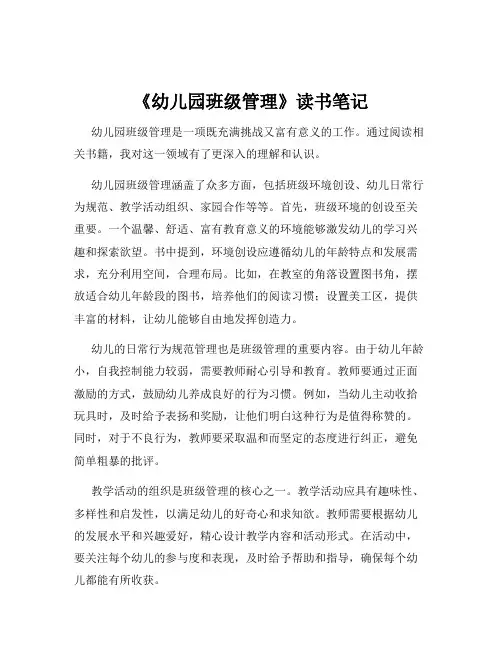 《幼儿园班级管理》读书笔记

幼儿园班级管理是一项既充满挑战又富有意义的工作。通过阅读相关书籍，我对这一领域有了更深入的理解和认识。

幼儿园班级管理涵盖了众多方面，包括班级环境创设、幼儿日常行为规范、教学活动组织、家园合作等等。首先，班级环境的创设至关重要。一个温馨、舒适、富有教育意义的环境能够激发幼儿的学习兴趣和探索欲望。书中提到，环境创设应遵循幼儿的年龄特点和发展需求，充分利用空间，合理布局。比如，在教室的角落设置图书角，摆放适合幼儿年龄段的图书，培养他们的阅读习惯；设置美工区，提供丰富的材料，让幼儿能够自由地发挥创造力。

幼儿的日常行为规范管理也是班级管理的重要内容。由于幼儿年龄小，自我控制能力较弱，需要教师耐心引导和教育。教师要通过正面激励的方式，鼓励幼儿养成良好的行为习惯。例如，当幼儿主动收拾玩具时，及时给予表扬和奖励，让他们明白这种行为是值得称赞的。同时，对于不良行为，教师要采取温和而坚定的态度进行纠正，避免简单粗暴的批评。

教学活动的组织是班级管理的核心之一。教学活动应具有趣味性、多样性和启发性，以满足幼儿的好奇心和求知欲。教师需要根据幼儿的发展水平和兴趣爱好，精心设计教学内容和活动形式。在活动中，要关注每个幼儿的参与度和表现，及时给予帮助和指导，确保每个幼儿都能有所收获。